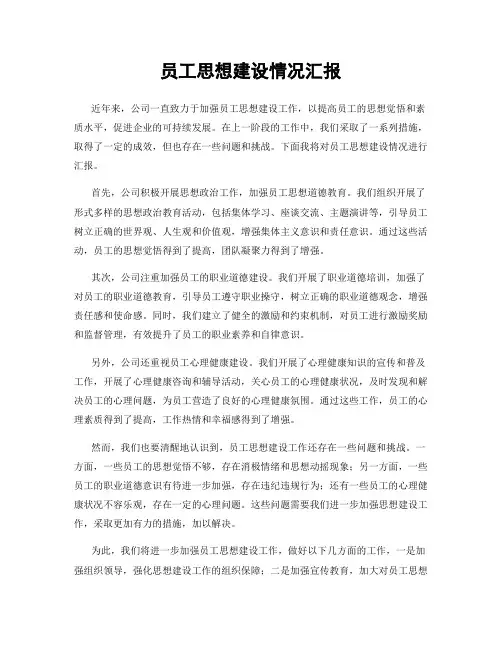 员工思想建设情况汇报

近年来，公司一直致力于加强员工思想建设工作，以提高员工的思想觉悟和素质水平，促进企业的可持续发展。在上一阶段的工作中，我们采取了一系列措施，取得了一定的成效，但也存在一些问题和挑战。下面我将对员工思想建设情况进行汇报。

首先，公司积极开展思想政治工作，加强员工思想道德教育。我们组织开展了形式多样的思想政治教育活动，包括集体学习、座谈交流、主题演讲等，引导员工树立正确的世界观、人生观和价值观，增强集体主义意识和责任意识。通过这些活动，员工的思想觉悟得到了提高，团队凝聚力得到了增强。

其次，公司注重加强员工的职业道德建设。我们开展了职业道德培训，加强了对员工的职业道德教育，引导员工遵守职业操守，树立正确的职业道德观念，增强责任感和使命感。同时，我们建立了健全的激励和约束机制，对员工进行激励奖励和监督管理，有效提升了员工的职业素养和自律意识。

另外，公司还重视员工心理健康建设。我们开展了心理健康知识的宣传和普及工作，开展了心理健康咨询和辅导活动，关心员工的心理健康状况，及时发现和解决员工的心理问题，为员工营造了良好的心理健康氛围。通过这些工作，员工的心理素质得到了提高，工作热情和幸福感得到了增强。

然而，我们也要清醒地认识到，员工思想建设工作还存在一些问题和挑战。一方面，一些员工的思想觉悟不够，存在消极情绪和思想动摇现象；另一方面，一些员工的职业道德意识有待进一步加强，存在违纪违规行为；还有一些员工的心理健康状况不容乐观，存在一定的心理问题。这些问题需要我们进一步加强思想建设工作，采取更加有力的措施，加以解决。

为此，我们将进一步加强员工思想建设工作，做好以下几方面的工作，一是加强组织领导，强化思想建设工作的组织保障；二是加强宣传教育，加大对员工思想